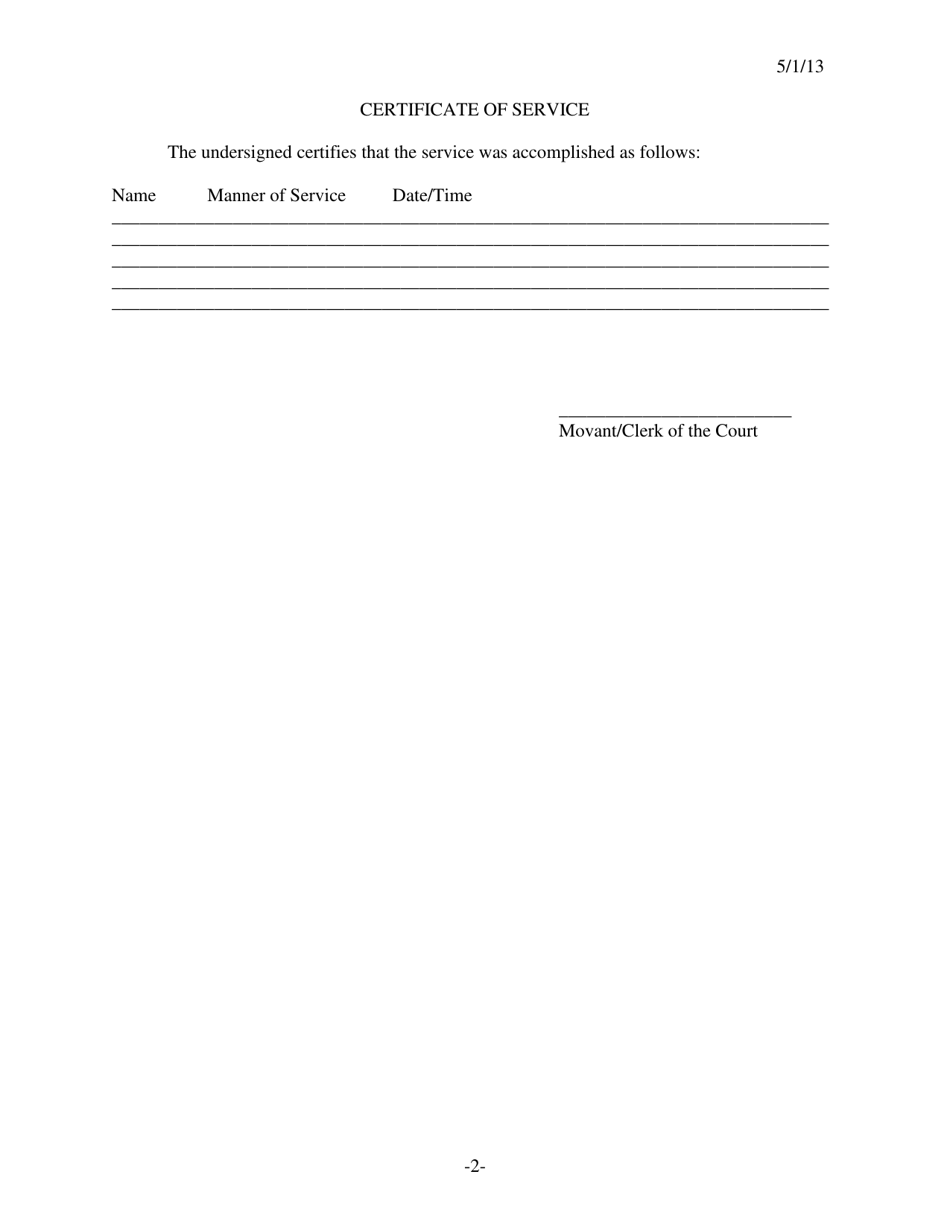 5/1/13

CERTIFICATE OF SERVICE

The undersigned certifies that the service was accomplished as follows:

Name Manner of Service Date/Time

Movant/Clerk of the Court

-2-